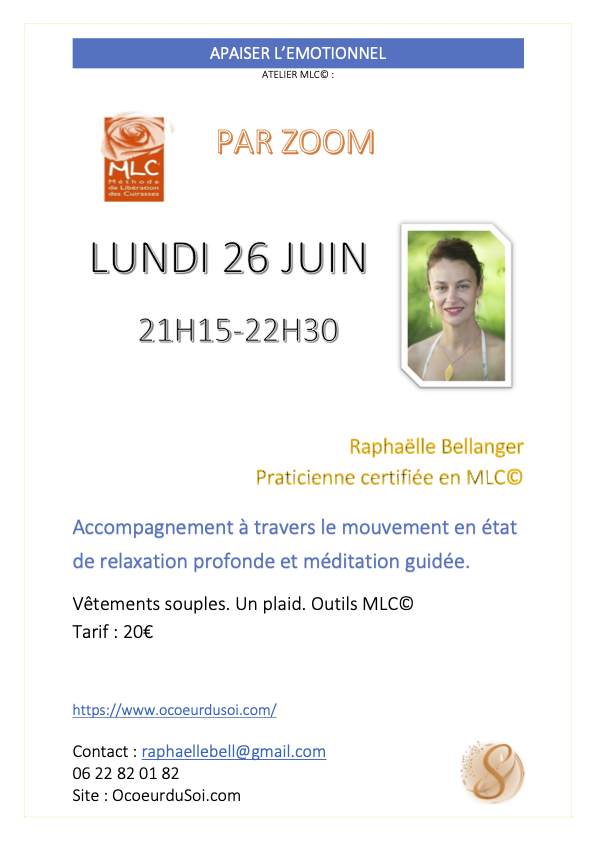 APAISER L'EMOTIONNEL
ATELIER MLC© :

MLC
Méthode de Libération des Cuirasses

PAR ZOOM

LUNDI 26 JUIN

21H15-22H30

Raphaëlle Bellanger
Praticienne certifiée en MLC©

Accompagnement à travers le mouvement en état de relaxation profonde et méditation guidée.

Vêtements souples. Un plaid. Outils MLC©
Tarif : 20€

https://www.ocoeurdusoi.com/

Contact : raphaellebell@gmail.com
06 22 82 01 82
Site : OcoeurduSoi.com

S